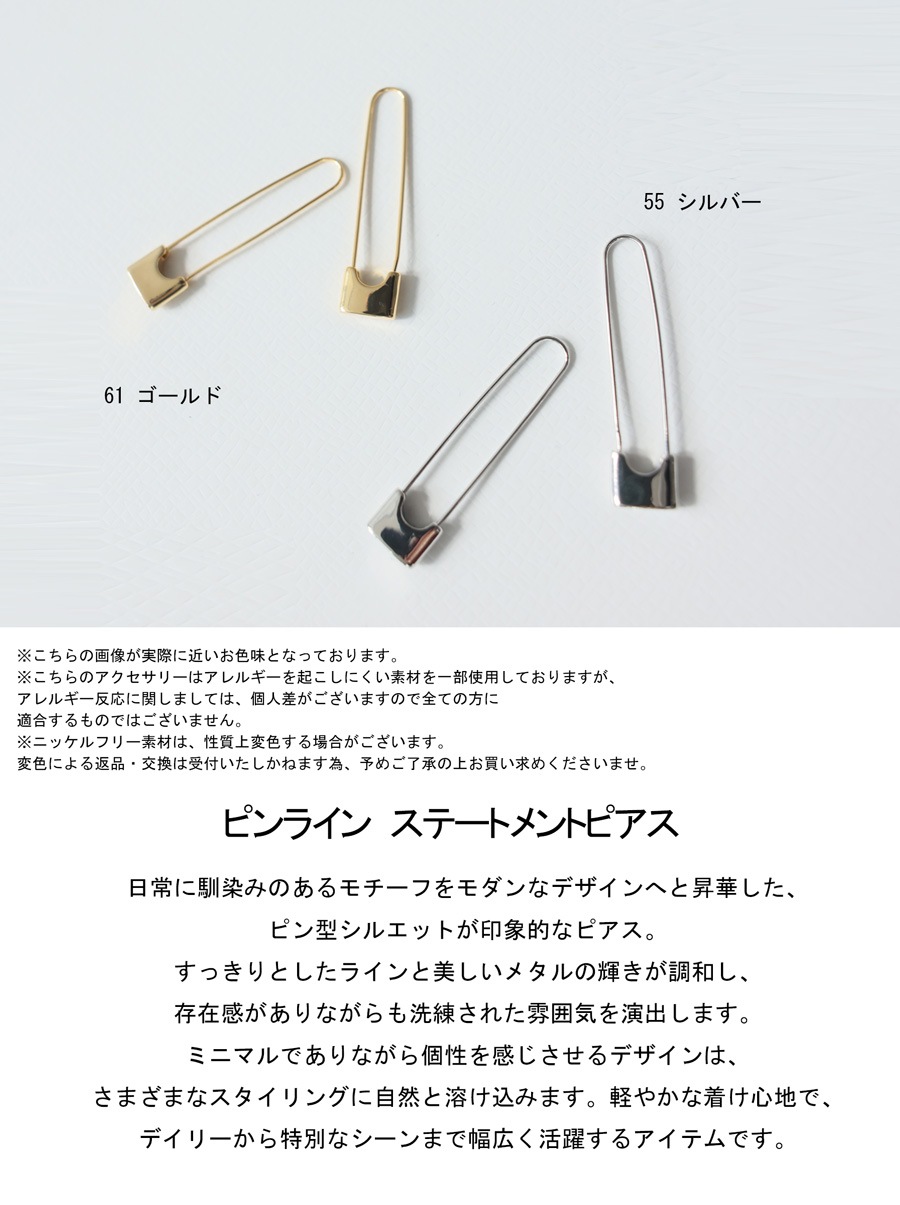 55 シルバー

61 ゴールド

※こちらの画像が実際に近いお色味となっております。
※こちらのアクセサリーはアレルギーを起こしにくい素材を一部使用しておりますが、
アレルギー反応に関しましては、個人差がございますので全ての方に
適合するものではございません。
※ニッケルフリー素材は、性質上変色する場合がございます。
変色による返品・交換は受付いたしかねます為、予めご了承の上お買い求めくださいませ。

ピンライン ステートメントピアス

日常に馴染みのあるモチーフをモダンなデザインへと昇華した、
ピン型シルエットが印象的なピアス。
すっきりとしたラインと美しいメタルの輝きが調和し、
存在感がありながらも洗練された雰囲気を演出します。
ミニマルでありながら個性を感じさせるデザインは、
さまざまなスタイリングに自然と溶け込みます。軽やかな着け心地で、
デイリーから特別なシーンまで幅広く活躍するアイテムです。